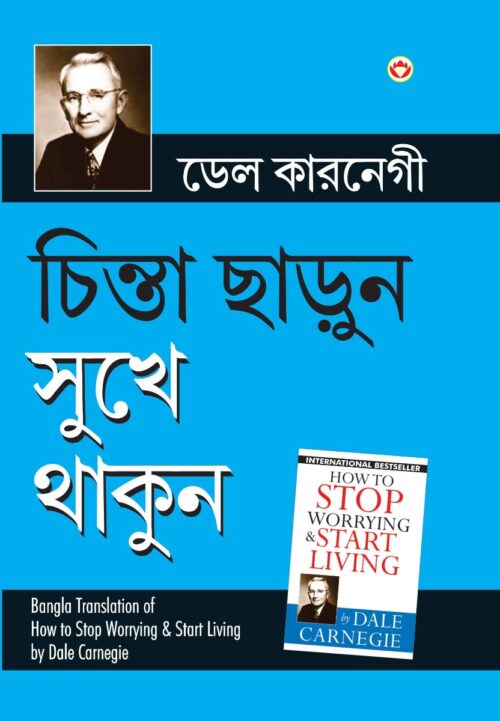 ডেল কারনেগী

চিন্তা ছাড়ুন সুখে থাকুন

INTERNATIONAL BESTSELLER
HOW TO
STOP
WORRYING
& START
LIVING
by DALE
CARNEGIE

Bangla Translation of
How to Stop Worrying & Start Living
by Dale Carnegie